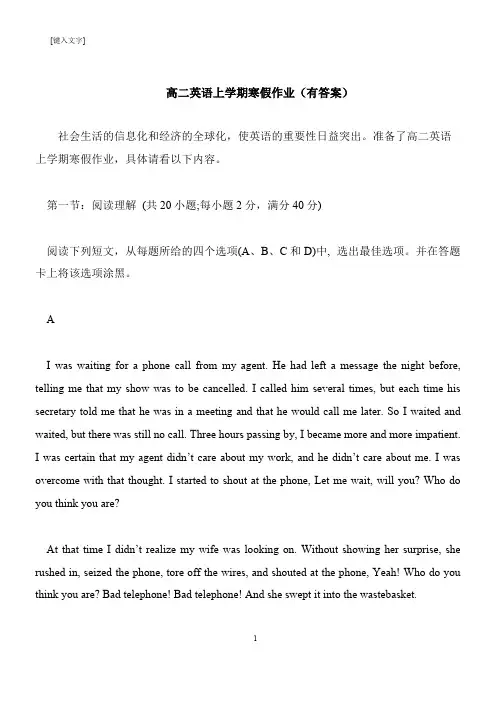 [键入文字]

高二英语上学期寒假作业（有答案）

社会生活的信息化和经济的全球化，使英语的重要性日益突出。准备了高二英语上学期寒假作业，具体请看以下内容。

第一节：阅读理解 (共 20 小题;每小题 2 分，满分 40 分)

阅读下列短文，从每题所给的四个选项(A、B、C 和 D)中，选出最佳选项。并在答题卡上将该选项涂黑。

A

I was waiting for a phone call from my agent. He had left a message the night before, telling me that my show was to be cancelled. I called him several times, but each time his secretary told me that he was in a meeting and that he would call me later. So I waited and waited, but there was still no call. Three hours passing by, I became more and more impatient. I was certain that my agent didn't care about my work, and he didn't care about me. I was overcome with that thought. I started to shout at the phone, Let me wait, will you? Who do you think you are?

At that time I didn't realize my wife was looking on. Without showing her surprise, she rushed in, seized the phone, tore off the wires, and shouted at the phone, Yeah! Who do you think you are? Bad telephone! Bad telephone! And she swept it into the wastebasket.

1